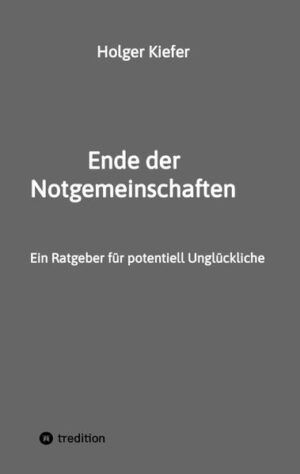 Holger Kiefer

Ende der Notgemeinschaften

Ein Ratgeber für potentiell Unglückliche

tredition